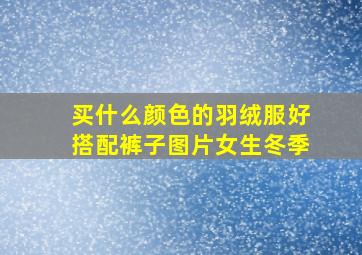 买什么颜色的羽绒服好搭配裤子图片女生冬季